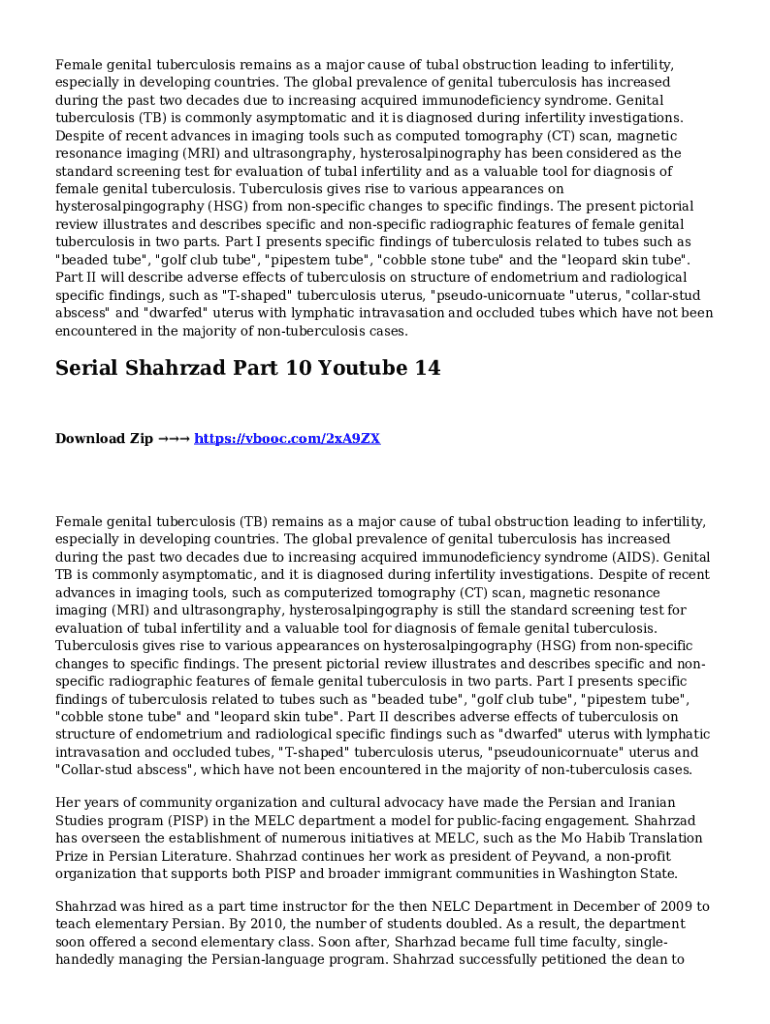 Female genital tuberculosis remains as a major cause of tubal obstruction leading to infertility, especially in developing countries. The global prevalence of genital tuberculosis has increased during the past two decades due to increasing acquired immunodeficiency syndrome. Genital tuberculosis (TB) is commonly asymptomatic and it is diagnosed during infertility investigations. Despite of recent advances in imaging tools such as computed tomography (CT) scan, magnetic resonance imaging (MRI) and ultrasongraphy, hysterosalpinography has been considered as the standard screening test for evaluation of tubal infertility and as a valuable tool for diagnosis of female genital tuberculosis. Tuberculosis gives rise to various appearances on hysterosalpingography (HSG) from non-specific changes to specific findings. The present pictorial review illustrates and describes specific and non-specific radiographic features of female genital tuberculosis in two parts. Part I presents specific findings of tuberculosis related to tubes such as "beaded tube", "golf club tube", "pipestem tube", "cobble stone tube" and the "leopard skin tube". Part II will describe adverse effects of tuberculosis on structure of endometrium and radiological specific findings, such as "T-shaped" tuberculosis uterus, "pseudo-unicornuate "uterus, "collar-stud abscess" and "dwarfed" uterus with lymphatic intravasation and occluded tubes which have not been encountered in the majority of non-tuberculosis cases.

Serial Shahrzad Part 10 Youtube 14

Download Zip →→→ https://vbooc.com/2xA9ZX

Female genital tuberculosis (TB) remains as a major cause of tubal obstruction leading to infertility, especially in developing countries. The global prevalence of genital tuberculosis has increased during the past two decades due to increasing acquired immunodeficiency syndrome (AIDS). Genital TB is commonly asymptomatic, and it is diagnosed during infertility investigations. Despite of recent advances in imaging tools, such as computerized tomography (CT) scan, magnetic resonance imaging (MRI) and ultrasongraphy, hysterosalpingography is still the standard screening test for evaluation of tubal infertility and a valuable tool for diagnosis of female genital tuberculosis. Tuberculosis gives rise to various appearances on hysterosalpingography (HSG) from non-specific changes to specific findings. The present pictorial review illustrates and describes specific and non-specific radiographic features of female genital tuberculosis in two parts. Part I presents specific findings of tuberculosis related to tubes such as "beaded tube", "golf club tube", "pipestem tube", "cobble stone tube" and "leopard skin tube". Part II describes adverse effects of tuberculosis on structure of endometrium and radiological specific findings such as "dwarfed" uterus with lymphatic intravasation and occluded tubes, "T-shaped" tuberculosis uterus, "pseudounicornuate" uterus and "Collar-stud abscess", which have not been encountered in the majority of non-tuberculosis cases.

Her years of community organization and cultural advocacy have made the Persian and Iranian Studies program (PISP) in the MELC department a model for public-facing engagement. Shahrzad has overseen the establishment of numerous initiatives at MELC, such as the Mo Habib Translation Prize in Persian Literature. Shahrzad continues her work as president of Peyvand, a non-profit organization that supports both PISP and broader immigrant communities in Washington State.

Shahrzad was hired as a part time instructor for the then NELC Department in December of 2009 to teach elementary Persian. By 2010, the number of students doubled. As a result, the department soon offered a second elementary class. Soon after, Sharhzad became full time faculty, single-handedly managing the Persian-language program. Shahrzad successfully petitioned the dean to